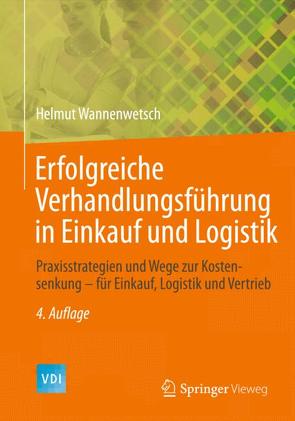 Helmut Wannenwetsch

Erfolgreiche Verhandlungsführung in Einkauf und Logistik

Praxisstrategien und Wege zur Kostensenkung – für Einkauf, Logistik und Vertrieb

4. Auflage

VDI

Springer Vieweg